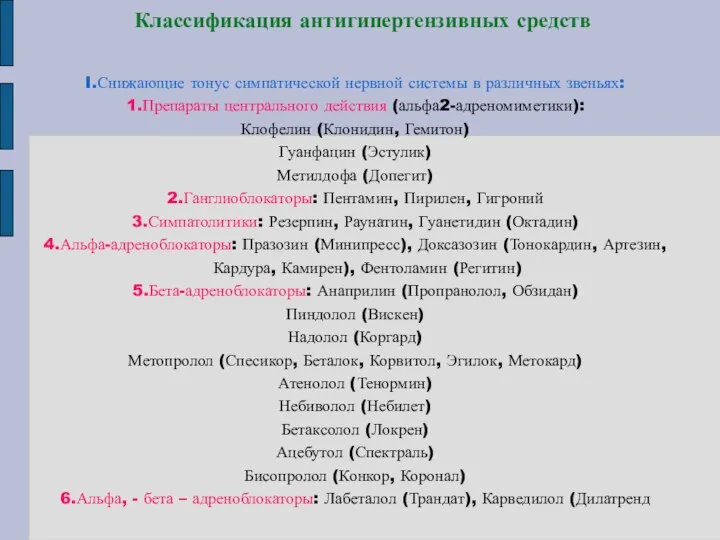 Классификация антигипертензивных средств

I.Снижающие тонус симпатической нервной системы в различных звеньях:
1.Препараты центрального действия (альфа2-адреномиметики):
Клофелин (Клонидин, Гемитон)
Гуанфацин (Эстулик)
Метилдофа (Допегит)
2.Ганглиоблокаторы: Пентамин, Пирилен, Гигроний
3.Симпатолитики: Резерпин, Раунатин, Гуанетидин (Октадин)
4.Альфа-адреноблокаторы: Празозин (Минипресс), Доксазозин (Тонокардин, Артезин, Кардура, Камирен), Фентоламин (Регитин)
5.Бета-адреноблокаторы: Анаприлин (Пропранолол, Обзидан)
Пиндолол (Вискен)
Надолол (Коргард)
Метопролол (Спесикор, Беталок, Корвитол, Эгилок, Метокард)
Атенолол (Тенормин)
Небиволол (Небилет)
Бетаксолол (Локрен)
Ацебутол (Спектраль)
Бисопролол (Конкор, Коронал)
6.Альфа, - бета – адреноблокаторы: Лабеталол (Трандат), Карведилол (Дилатренд